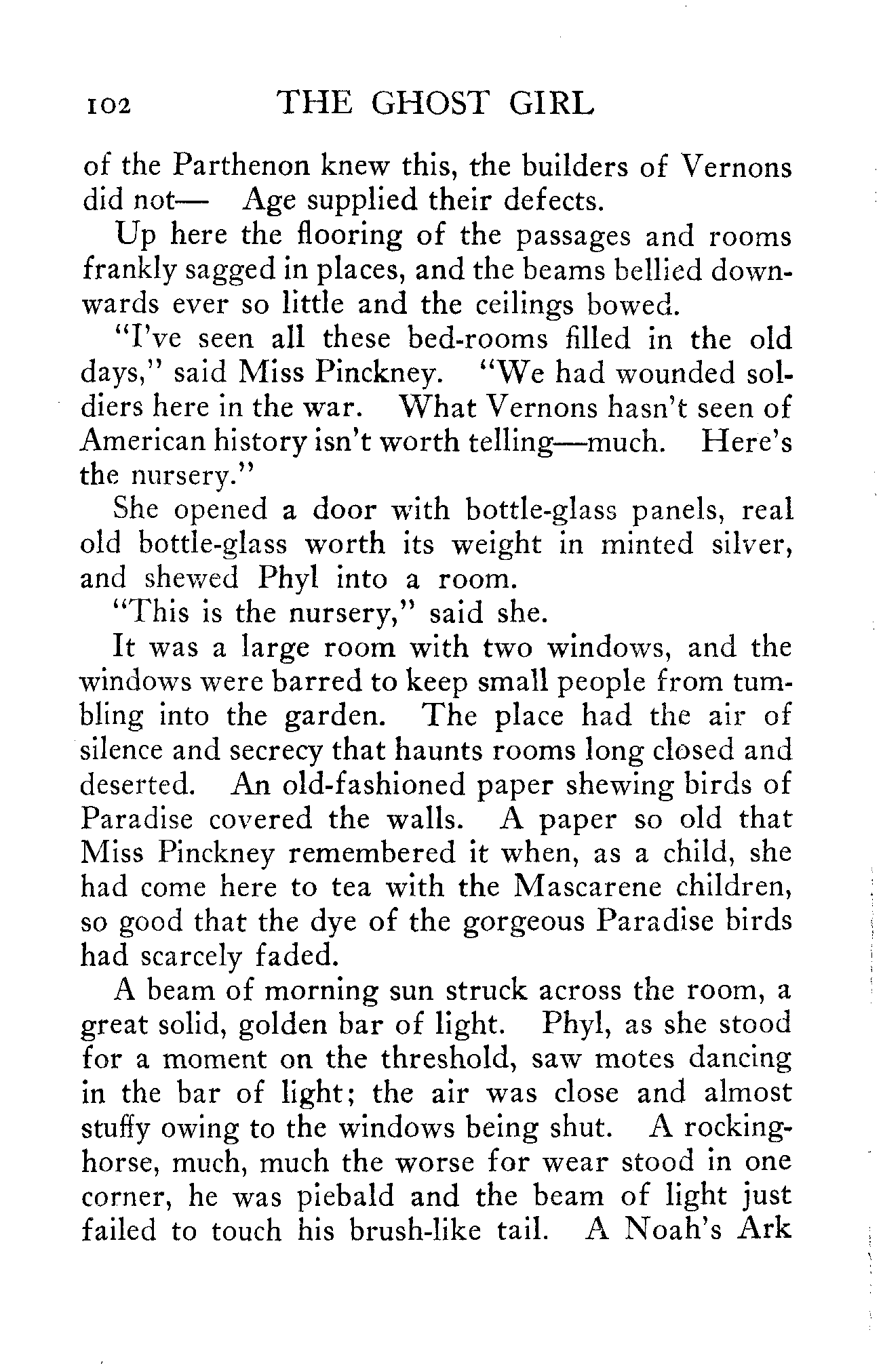 102 THE GHOST GIRL

of the Parthenon knew this, the builders of Vernons did not— Age supplied their defects.

Up here the flooring of the passages and rooms frankly sagged in places, and the beams bellied downwards ever so little and the ceilings bowed.

"I've seen all these bed-rooms filled in the old days," said Miss Pinckney. "We had wounded soldiers here in the war. What Vernons hasn't seen of American history isn't worth telling—much. Here's the nursery."

She opened a door with bottle-glass panels, real old bottle-glass worth its weight in minted silver, and shewed Phyl into a room.

"This is the nursery," said she.

It was a large room with two windows, and the windows were barred to keep small people from tumbling into the garden. The place had the air of silence and secrecy that haunts rooms long closed and deserted. An old-fashioned paper shewing birds of Paradise covered the walls. A paper so old that Miss Pinckney remembered it when, as a child, she had come here to tea with the Mascarene children, so good that the dye of the gorgeous Paradise birds had scarcely faded.

A beam of morning sun struck across the room, a great solid, golden bar of light. Phyl, as she stood for a moment on the threshold, saw motes dancing in the bar of light; the air was close and almost stuffy owing to the windows being shut. A rocking-horse, much, much the worse for wear stood in one corner, he was piebald and the beam of light just failed to touch his brush-like tail. A Noah's Ark